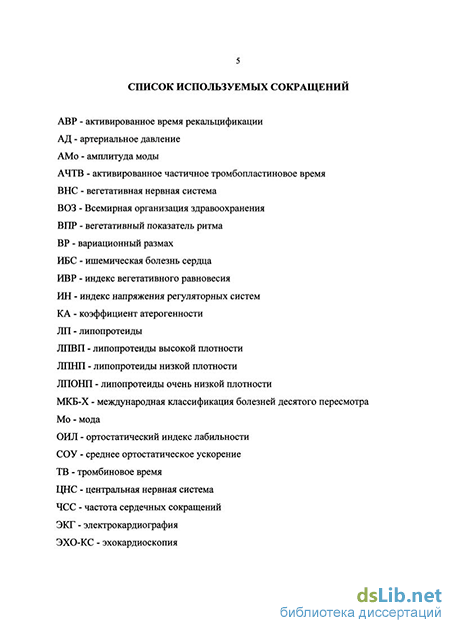 5

СПИСОК ИСПОЛЬЗУЕМЫХ СОКРАЩЕНИЙ

АВР - активированное время рекальцификации

АД - артериальное давление

АМо - амплитуда моды

АЧТВ - активированное частичное тромбопластиновое время

ВНС - вегетативная нервная система

ВОЗ - Всемирная организация здравоохранения

ВПР - вегетативный показатель ритма

ВР - вариационный размах

ИБС - ишемическая болезнь сердца

ИВР - индекс вегетативного равновесия

ИН - индекс напряжения регуляторных систем

КА - коэффициент атерогенности

ЛП - липопротеиды

ЛПВП - липопротеиды высокой плотности

ЛПНП - липопротеиды низкой плотности

ЛПОНП - липопротеиды очень низкой плотности

МКБ-Х - международная классификация болезней десятого пересмотра

Мо - мода

ОИЛ - ортостатический индекс лабильности

СОУ - среднее ортостатическое ускорение

ТВ - тромбиновое время

ЦНС - центральная нервная система

ЧСС - частота сердечных сокращений

ЭКГ - электрокардиография

ЭХО-КС - эхокардиоскопия

dsLib.net
библиотека диссертаций